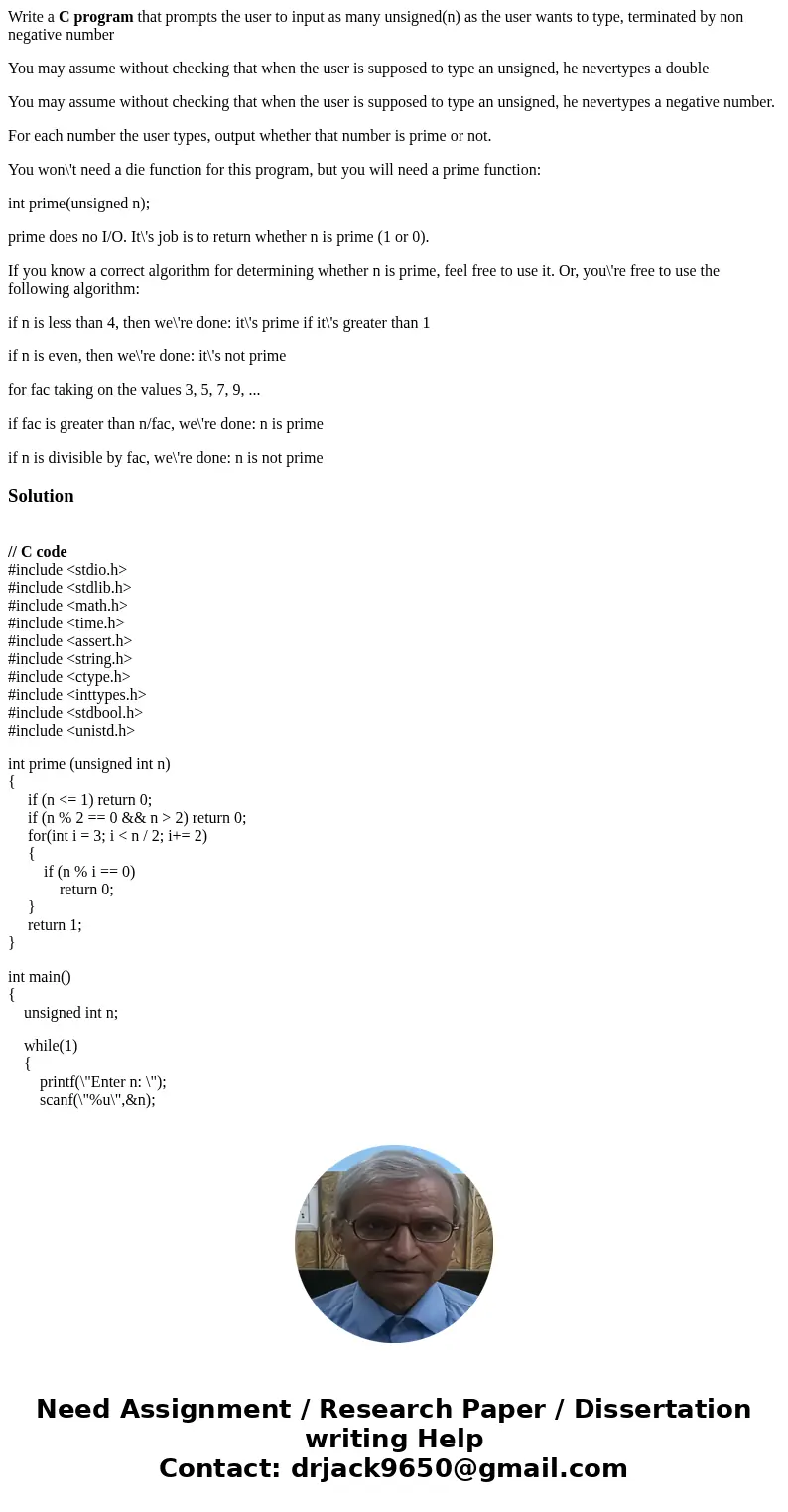 Write a C program that prompts the user to input as many unsigned(n) as the user wants to type, terminated by non negative number

You may assume without checking that when the user is supposed to type an unsigned, he nevertypes a double

You may assume without checking that when the user is supposed to type an unsigned, he nevertypes a negative number.

For each number the user types, output whether that number is prime or not.

You won\'t need a die function for this program, but you will need a prime function:

int prime(unsigned n);

prime does no I/O. It\'s job is to return whether n is prime (1 or 0).

If you know a correct algorithm for determining whether n is prime, feel free to use it. Or, you\'re free to use the following algorithm:

if n is less than 4, then we\'re done: it\'s prime if it\'s greater than 1

if n is even, then we\'re done: it\'s not prime

for fac taking on the values 3, 5, 7, 9, ...

if fac is greater than n/fac, we\'re done: n is prime

if n is divisible by fac, we\'re done: n is not prime

Solution

// C code
#include <stdio.h>
#include <stdlib.h>
#include <math.h>
#include <time.h>
#include <assert.h>
#include <string.h>
#include <ctype.h>
#include <inttypes.h>
#include <stdbool.h>
#include <unistd.h>

int prime (unsigned int n)
{
if (n <= 1) return 0;
if (n % 2 == 0 && n > 2) return 0;
for(int i = 3; i < n / 2; i+= 2)
{
if (n % i == 0)
return 0;
}
return 1;
}

int main()
{
unsigned int n;

while(1)
{
printf(\"Enter n: \");
scanf(\"%u\",&n);

Need Assignment / Research Paper / Dissertation writing Help
Contact: drjack9650@gmail.com